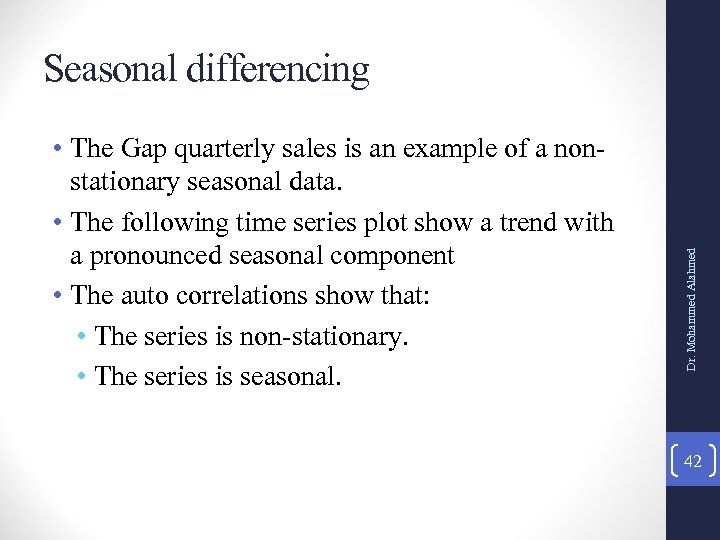 Seasonal differencing

• The Gap quarterly sales is an example of a non-stationary seasonal data.

• The following time series plot show a trend with a pronounced seasonal component

• The auto correlations show that:

• The series is non-stationary.

• The series is seasonal.

Dr. Mohammed Alahmed

42